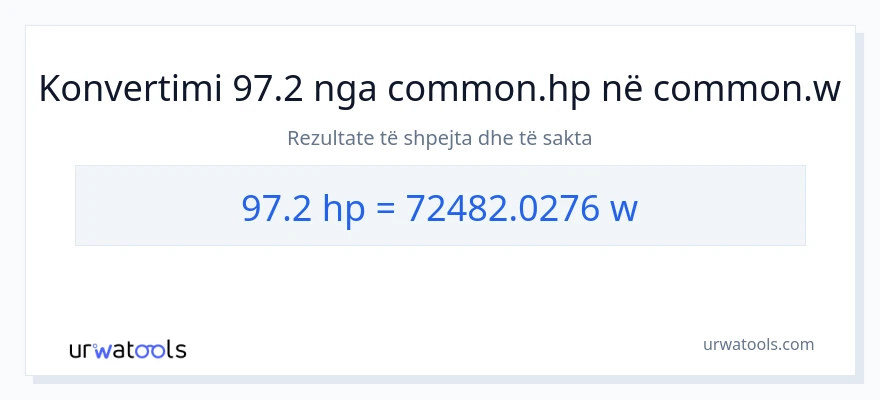 Konvertimi 97.2 nga common.hp në common.w

Rezultate të shpejta dhe të sakta

97.2 hp = 72482.0276 w

urwatools

urwatools.com